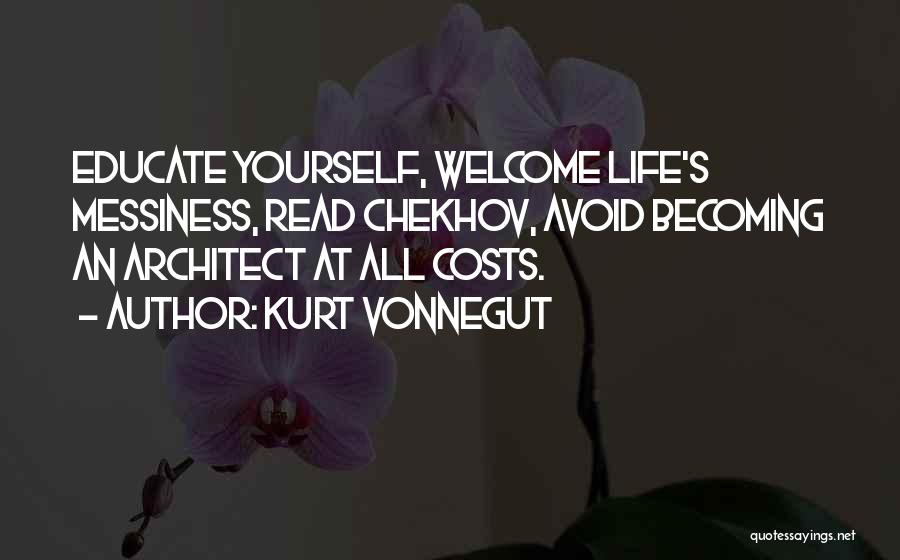 EDUCATE YOURSELF, WELCOME LIFE'S MESSINESS, READ CHEKHOV, AVOID BECOMING AN ARCHITECT AT ALL COSTS.

- AUTHOR: KURT VONNEGUT

quotessayings.net